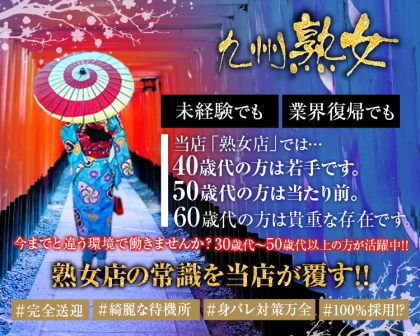 九州熟女

未経験でも

業界復帰でも

当店「熟女店」では…
40歳代の方は若手です。
50歳代の方は当たり前。
60歳代の方は貴重な存在です。

今までと違う環境で働きませんか？30歳代～50歳代以上の方が活躍中!!

熟女店の常識を当店が覆す!!

#完全送迎 #綺麗な待機所 #身バレ対策万全 #100%採用!?